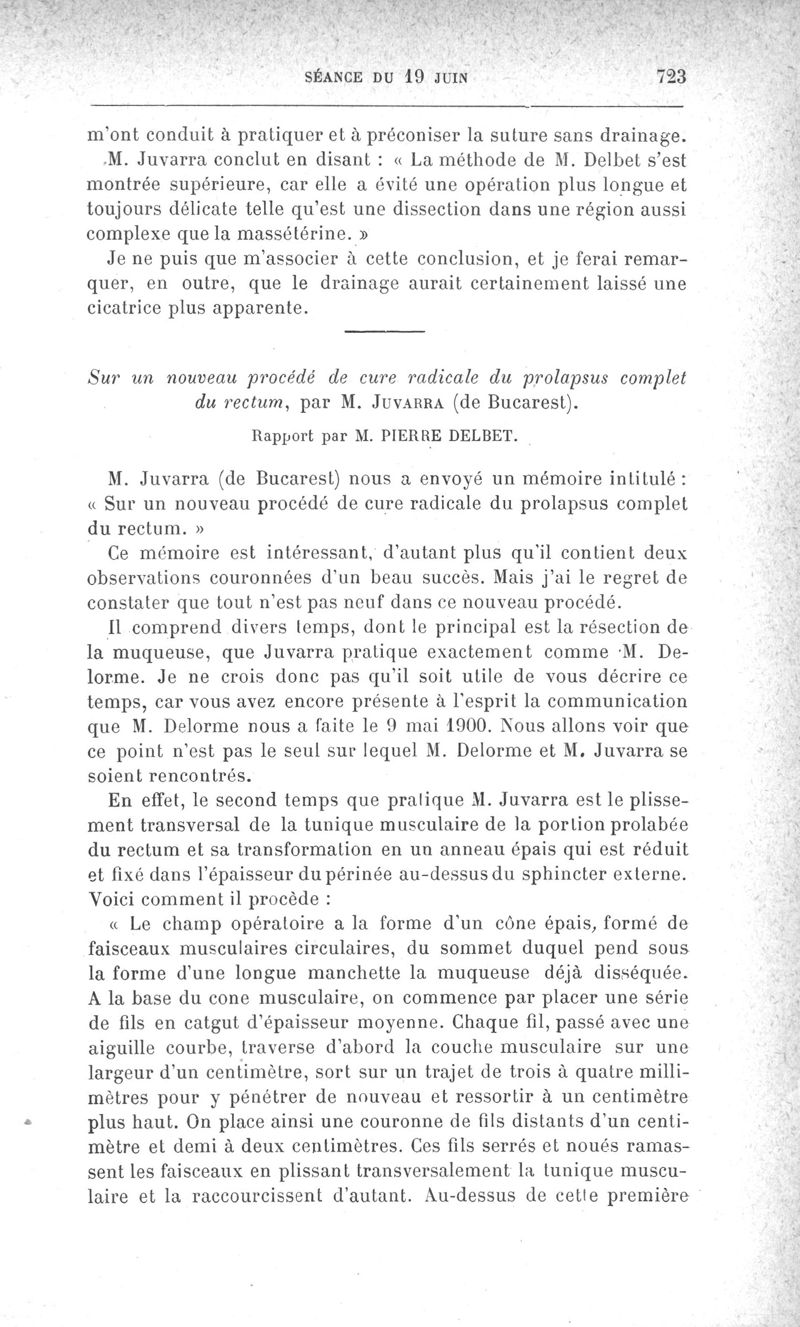 SÉANCE DU 19 JUIN 723

m'ont conduit à pratiquer et à préconiser la suture sans drainage.

M. Juvarra conclut en disant : « La méthode de M. Delbet s'est montrée supérieure, car elle a évité une opération plus longue et toujours délicate telle qu'est une dissection dans une région aussi complexe que la massétérine. »

Je ne puis que m'associer à cette conclusion, et je ferai remarquer, en outre, que le drainage aurait certainement laissé une cicatrice plus apparente.

Sur un nouveau procédé de cure radicale du prolapsus complet du rectum, par M. JUVARRA (de Bucarest).

Rapport par M. PIERRE DELBET.

M. Juvarra (de Bucarest) nous a envoyé un mémoire intitulé : « Sur un nouveau procédé de cure radicale du prolapsus complet du rectum. »

Ce mémoire est intéressant, d'autant plus qu'il contient deux observations couronnées d'un beau succès. Mais j'ai le regret de constater que tout n'est pas neuf dans ce nouveau procédé.

Il comprend divers temps, dont le principal est la résection de la muqueuse, que Juvarra pratique exactement comme M. Delorme. Je ne crois donc pas qu'il soit utile de vous décrire ce temps, car vous avez encore présente à l'esprit la communication que M. Delorme nous a faite le 9 mai 1900. Nous allons voir que ce point n'est pas le seul sur lequel M. Delorme et M. Juvarra se soient rencontrés.

En effet, le second temps que pratique M. Juvarra est le plissement transversal de la tunique musculaire de la portion prolabée du rectum et sa transformation en un anneau épais qui est réduit et fixé dans l'épaisseur du périnée au-dessus du sphincter externe. Voici comment il procède :

« Le champ opératoire a la forme d'un cône épais, formé de faisceaux musculaires circulaires, du sommet duquel pend sous la forme d'une longue manchette la muqueuse déjà disséquée. A la base du cone musculaire, on commence par placer une série de fils en catgut d'épaisseur moyenne. Chaque fil, passé avec une aiguille courbe, traverse d'abord la couche musculaire sur une largeur d'un centimètre, sort sur un trajet de trois à quatre millimètres pour y pénétrer de nouveau et ressortir à un centimètre plus haut. On place ainsi une couronne de fils distants d'un centimètre et demi à deux centimètres. Ces fils serrés et noués ramassent les faisceaux en plissant transversalement la tunique musculaire et la raccourcissent d'autant. Au-dessus de cette première